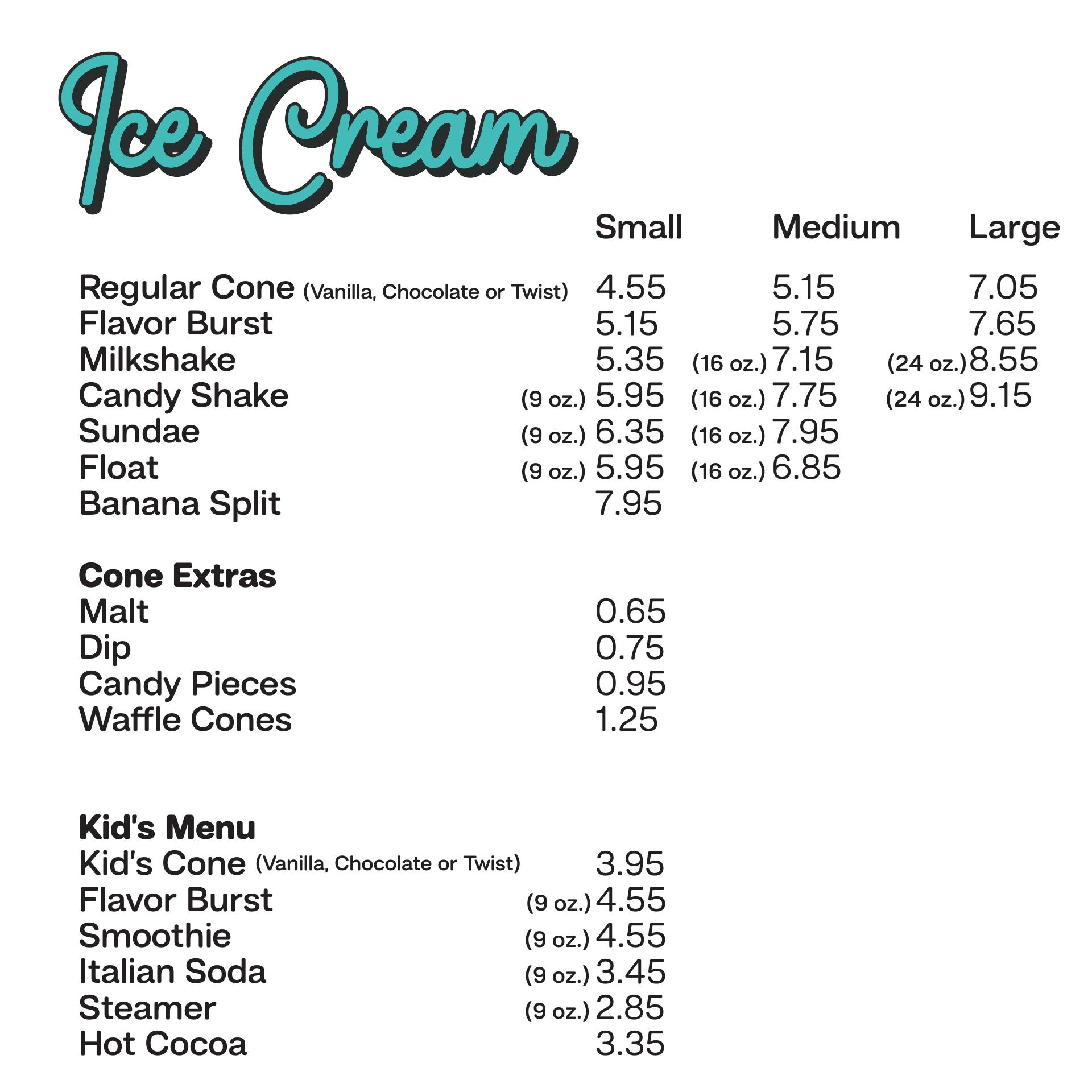 Ice Cream

| | Small | Medium | Large |
|---|---|---|---|
| Regular Cone (Vanilla, Chocolate or Twist) | 4.55 | 5.15 | 7.05 |
| Flavor Burst | 5.15 | 5.75 | 7.65 |
| Milkshake | 5.35 | (16 oz.) 7.15 | (24 oz.) 8.55 |
| Candy Shake | (9 oz.) 5.95 | (16 oz.) 7.75 | (24 oz.) 9.15 |
| Sundae | (9 oz.) 6.35 | (16 oz.) 7.95 | |
| Float | (9 oz.) 5.95 | (16 oz.) 6.85 | |
| Banana Split | 7.95 | | |

Cone Extras
| | |
|---|---|
| Malt | 0.65 |
| Dip | 0.75 |
| Candy Pieces | 0.95 |
| Waffle Cones | 1.25 |

Kid's Menu
| | |
|---|---|
| Kid's Cone (Vanilla, Chocolate or Twist) | 3.95 |
| Flavor Burst | (9 oz.) 4.55 |
| Smoothie | (9 oz.) 4.55 |
| Italian Soda | (9 oz.) 3.45 |
| Steamer | (9 oz.) 2.85 |
| Hot Cocoa | 3.35 |